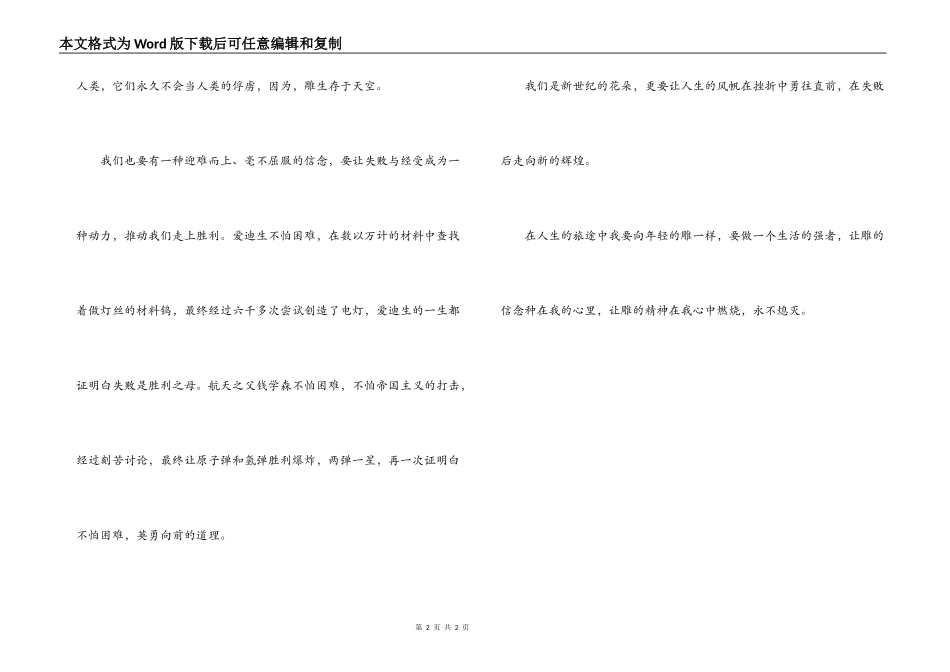 本文格式为Word版下载后可任意编辑和复制

人类，它们永久不会当人类的俘虏，因为，雕生存于天空。

我们也要有一种迎难而上、毫不屈服的信念，要让失败与经受成为一种动力，推动我们走上胜利。爱迪生不怕困难，在数以万计的材料中查找着做灯丝的材料钨，最终经过六千多次尝试创造了电灯，爱迪生的一生都证明白失败是胜利之母。航天之父钱学森不怕困难，不怕帝国主义的打击，经过刻苦讨论，最终让原子弹和氢弹胜利爆炸，两弹一星，再一次证明白不怕困难，英勇向前的道理。

我们是新世纪的花朵，更要让人生的风帆在挫折中勇往直前，在失败后走向新的辉煌。

在人生的旅途中我要向年轻的雕一样，要做一个生活的强者，让雕的信念种在我的心里，让雕的精神在我心中燃烧，永不熄灭。

第 2 页 共 2 页